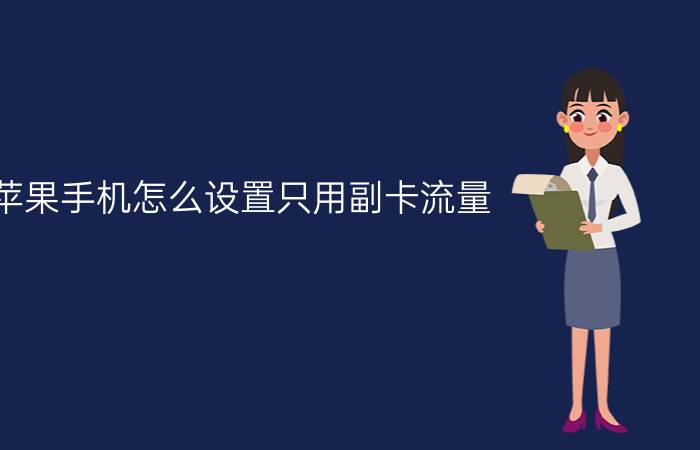 苹果手机怎么设置只用副卡流量